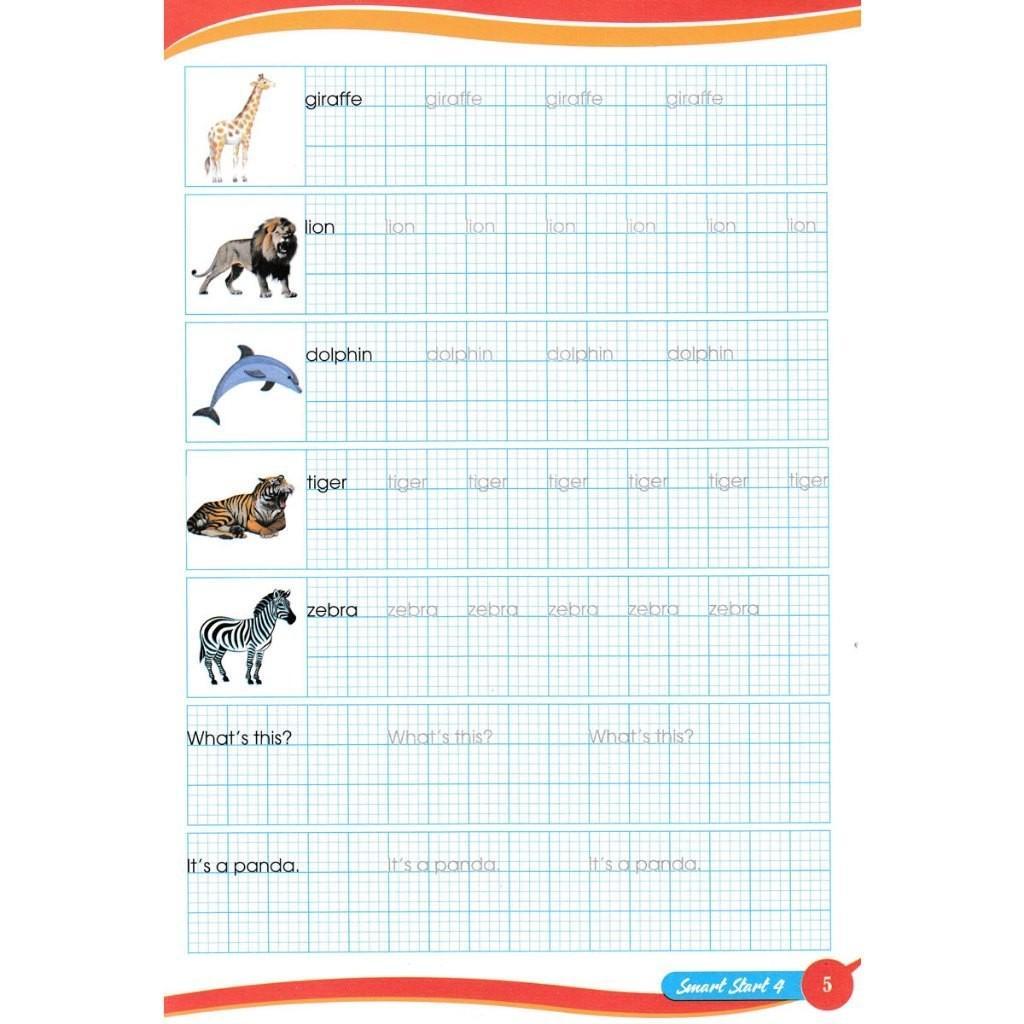 giraffe giraffe giraffe giraffe

lion lion lion lion lion lion lion

dolphin dolphin dolphin dolphin

tiger tiger tiger tiger tiger tiger tiger

zebra zebra zebra zebra zebra zebra

What's this? What's this? What's this?

It's a panda. It's a panda. It's a panda.

Smart Start 4 5